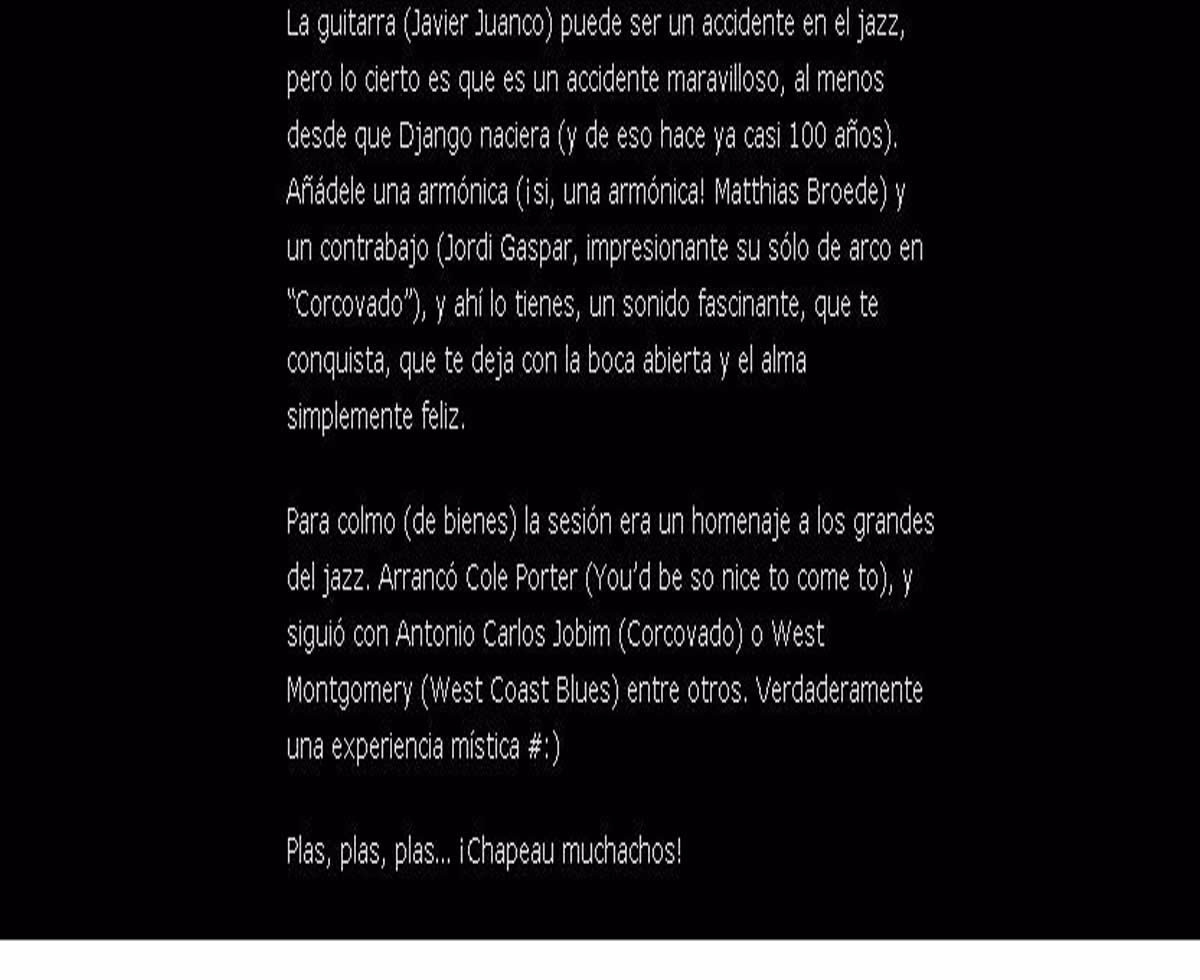 La guitarra (Javier Juanco) puede ser un accidente en el jazz, pero lo cierto es que es un accidente maravilloso, al menos desde que Django naciera (y de eso hace ya casi 100 años). Añádele una armónica (¡si, una armónica! Matthias Broede) y un contrabajo (Jordi Gaspar, impresionante su sólo de arco en "Corcovado"), y ahí lo tienes, un sonido fascinante, que te conquista, que te deja con la boca abierta y el alma simplemente feliz.

Para colmo (de bienes) la sesión era un homenaje a los grandes del jazz. Arrancó Cole Porter (You'd be so nice to come to), y siguió con Antonio Carlos Jobim (Corcovado) o West Montgomery (West Coast Blues) entre otros. Verdaderamente una experiencia mística #:)

Plas, plas, plas... ¡Chapeau muchachos!